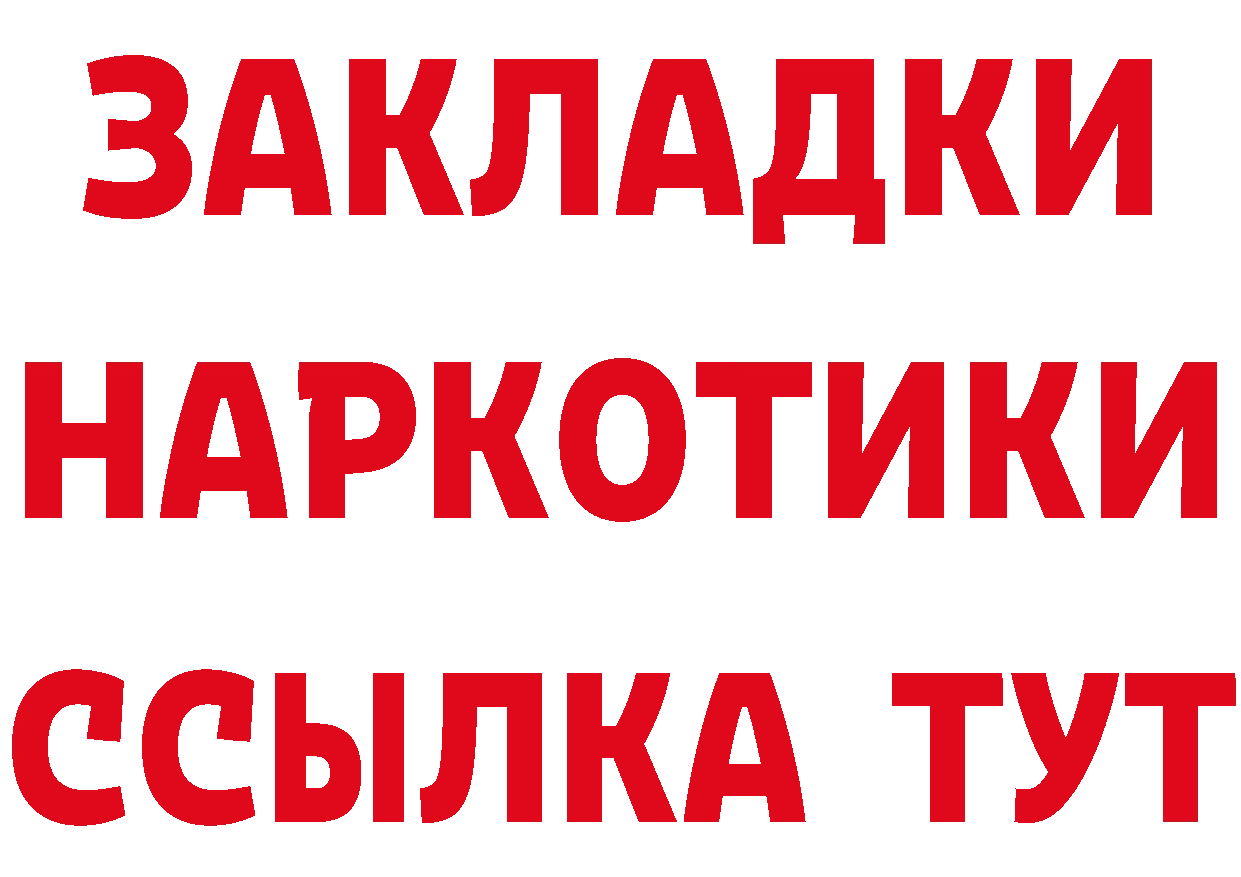 ЗАКЛАДКИ НАРКОТИКИ ССЫЛКА ТУТ